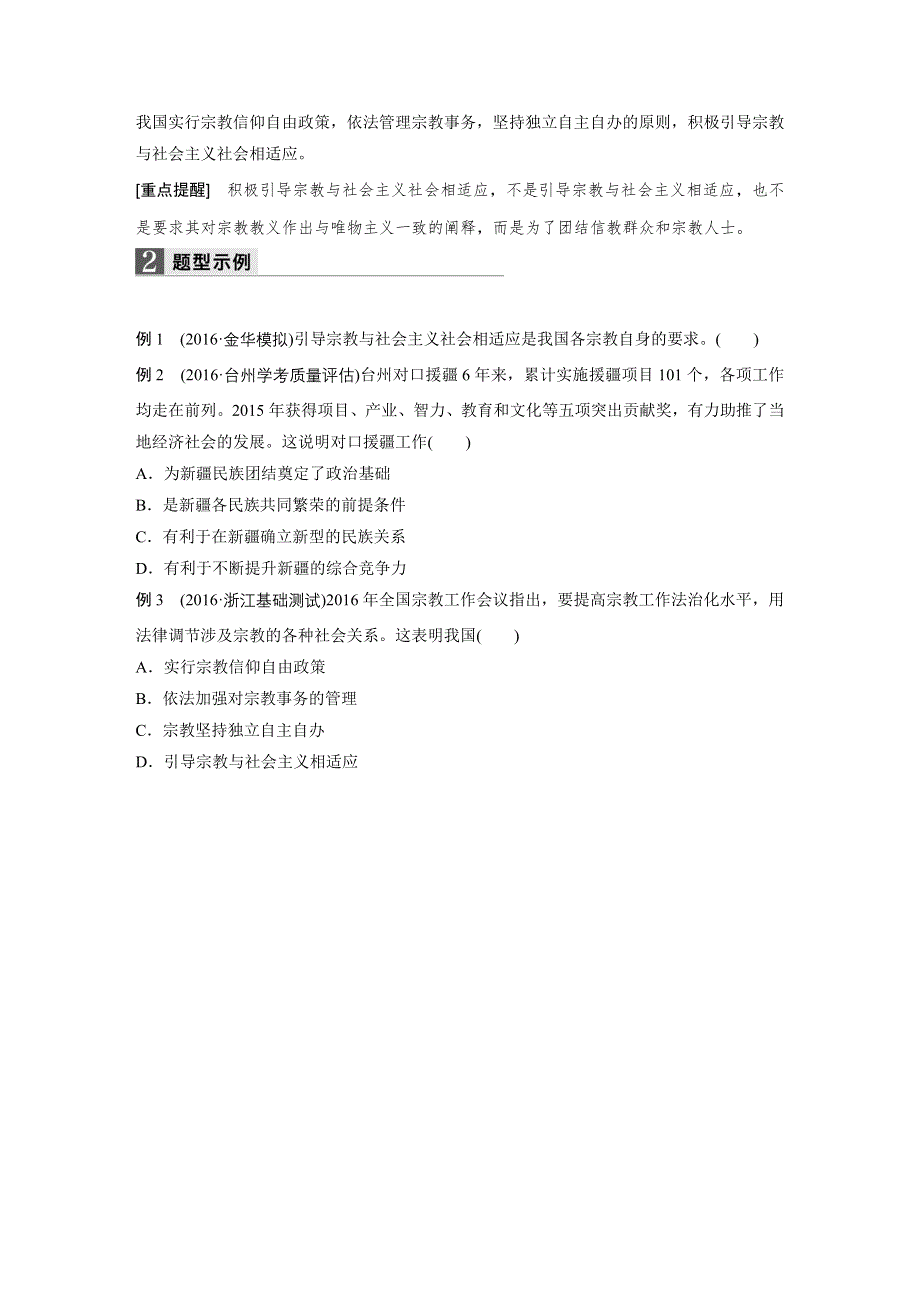 我国实行宗教信仰自由政策，依法管理宗教事务，坚持独立自主自办的原则，积极引导宗教与社会主义社会相适应。

[重点提醒] 积极引导宗教与社会主义社会相适应，不是引导宗教与社会主义相适应，也不是要求其对宗教教义作出与唯物主义一致的阐释，而是为了团结信教群众和宗教人士。

2 题型示例

例 1 (2016·金华模拟)引导宗教与社会主义社会相适应是我国各宗教自身的要求。(　　)

例 2 (2016·台州学考质量评估)台州对口援疆 6 年来，累计实施援疆项目 101 个，各项工作均走在前列。2015 年获得项目、产业、智力、教育和文化等五项突出贡献奖，有力助推了当地经济社会的发展。这说明对口援疆工作(　　)
A．为新疆民族团结奠定了政治基础
B．是新疆各民族共同繁荣的前提条件
C．有利于在新疆确立新型的民族关系
D．有利于不断提升新疆的综合竞争力

例 3 (2016·浙江基础测试)2016 年全国宗教工作会议指出，要提高宗教工作法治化水平，用法律调节涉及宗教的各种社会关系。这表明我国(　　)
A．实行宗教信仰自由政策
B．依法加强对宗教事务的管理
C．宗教坚持独立自主自办
D．引导宗教与社会主义相适应